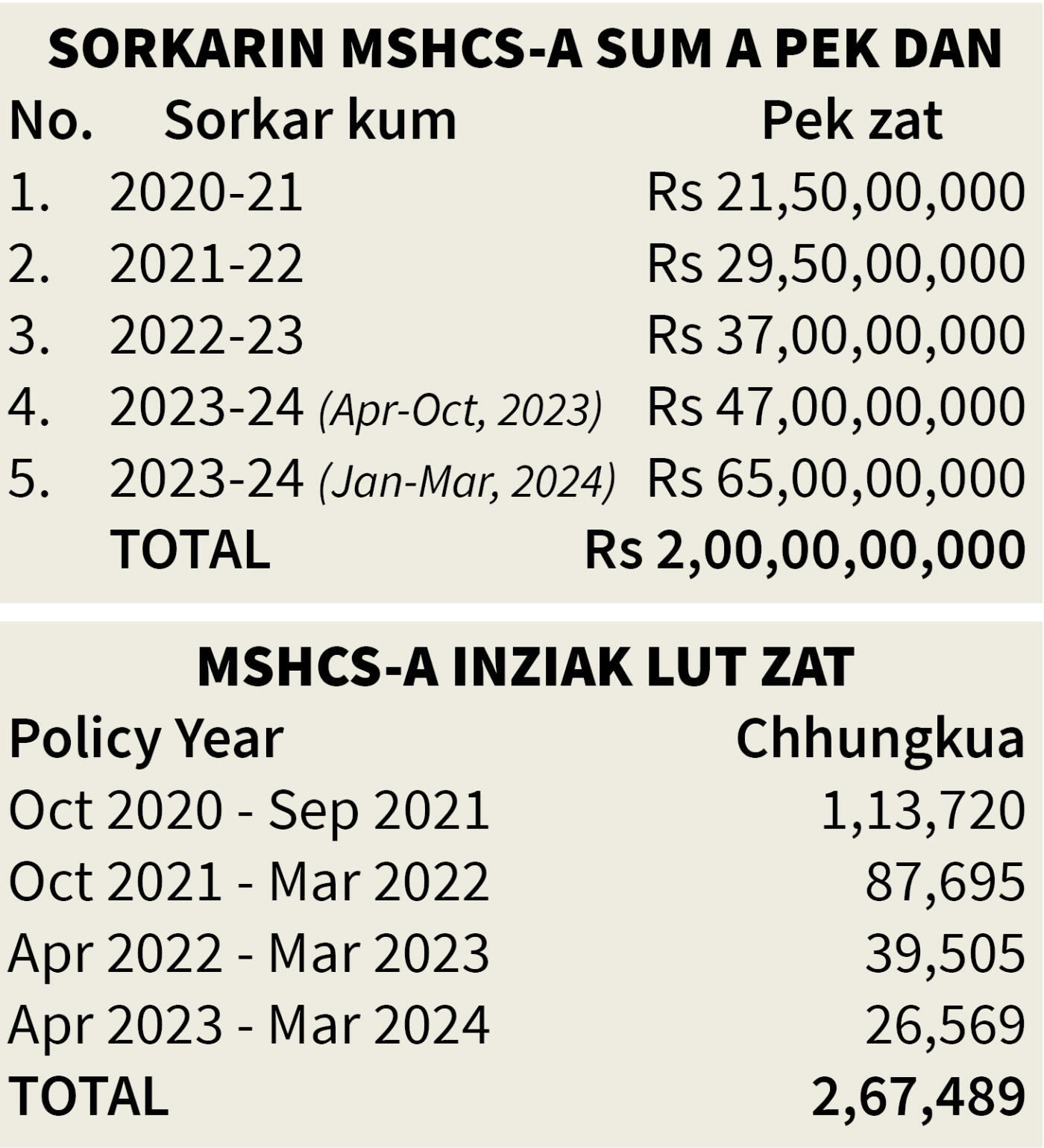 SORKARIN MSHCS-A SUM A PEK DAN

| No. | Sorkar kum | Pek zat |
|---|---|---|
| 1. | 2020-21 | Rs 21,50,00,000 |
| 2. | 2021-22 | Rs 29,50,00,000 |
| 3. | 2022-23 | Rs 37,00,00,000 |
| 4. | 2023-24 (Apr-Oct, 2023) | Rs 47,00,00,000 |
| 5. | 2023-24 (Jan-Mar, 2024) | Rs 65,00,00,000 |
| | TOTAL | Rs 2,00,00,00,000 |

MSHCS-A INZIAK LUT ZAT

| Policy Year | Chhungkua |
|---|---|
| Oct 2020 - Sep 2021 | 1,13,720 |
| Oct 2021 - Mar 2022 | 87,695 |
| Apr 2022 - Mar 2023 | 39,505 |
| Apr 2023 - Mar 2024 | 26,569 |
| TOTAL | 2,67,489 |